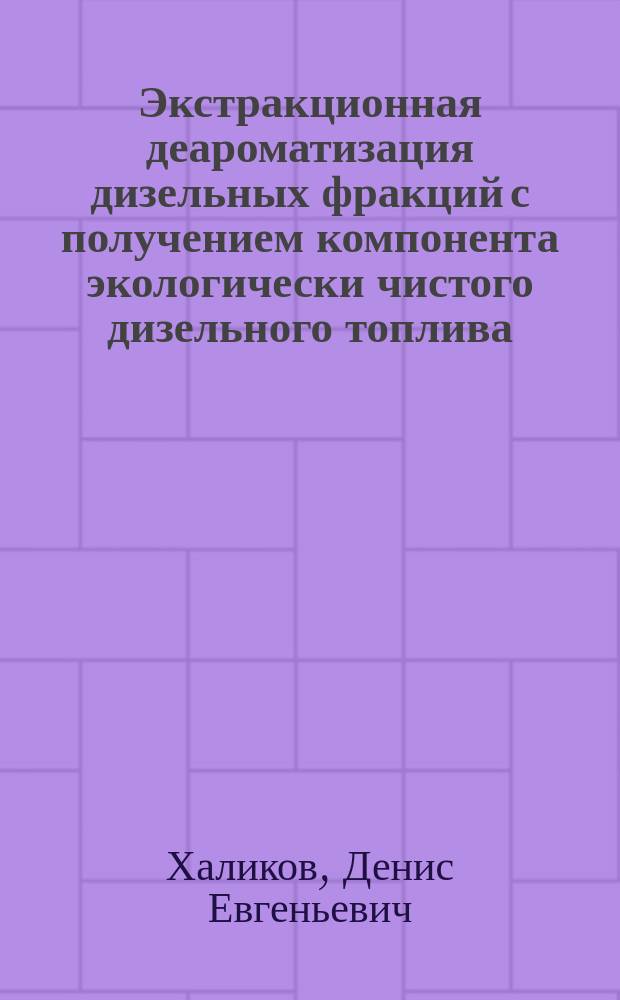 Экстракционная деароматизация дизельных фракций с получением компонента экологически чистого дизельного топлива

Халиков, Денис Евгеньевич